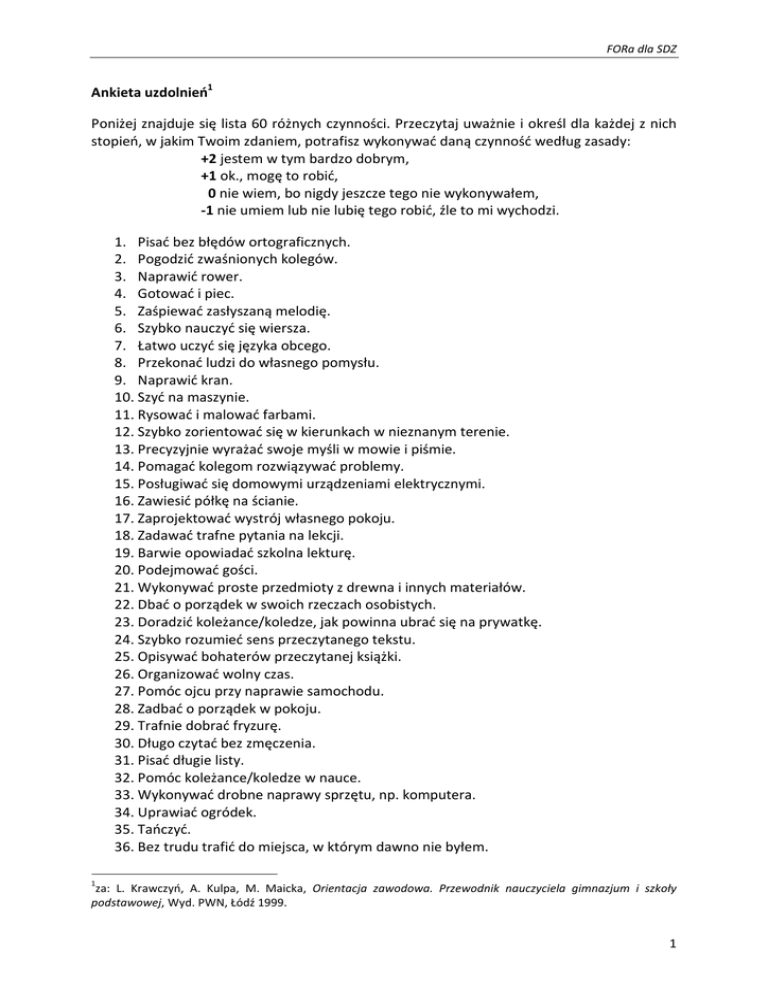 FORa dla SDZ

Ankieta uzdolnień$^1$

Poniżej znajduje się lista 60 różnych czynności. Przeczytaj uważnie i określ dla każdej z nich stopień, w jakim Twoim zdaniem, potrafisz wykonywać daną czynność według zasady:
+2 jestem w tym bardzo dobrym,
+1 ok., mogę to robić,
0 nie wiem, bo nigdy jeszcze tego nie wykonywałem,
-1 nie umiem lub nie lubię tego robić, źle to mi wychodzi.

1. Pisać bez błędów ortograficznych.
2. Pogodzić zwaśnionych kolegów.
3. Naprawić rower.
4. Gotować i piec.
5. Zaśpiewać zasłyszaną melodię.
6. Szybko nauczyć się wiersza.
7. Łatwo uczyć się języka obcego.
8. Przekonać ludzi do własnego pomysłu.
9. Naprawić kran.
10. Szyć na maszynie.
11. Rysować i malować farbami.
12. Szybko zorientować się w kierunkach w nieznanym terenie.
13. Precyzyjnie wyrażać swoje myśli w mowie i piśmie.
14. Pomagać kolegom rozwiązywać problemy.
15. Posługiwać się domowymi urządzeniami elektrycznymi.
16. Zawiesić półkę na ścianie.
17. Zaprojektować wystrój własnego pokoju.
18. Zadawać trafne pytania na lekcji.
19. Barwie opowiadać szkolna lekturę.
20. Podejmować gości.
21. Wykonywać proste przedmioty z drewna i innych materiałów.
22. Dbać o porządek w swoich rzeczach osobistych.
23. Doradzić koleżance/koledze, jak powinna ubrać się na prywatkę.
24. Szybko rozumieć sens przeczytanego tekstu.
25. Opisywać bohaterów przeczytanej książki.
26. Organizować wolny czas.
27. Pomóc ojcu przy naprawie samochodu.
28. Zadbać o porządek w pokoju.
29. Trafnie dobrać fryzurę.
30. Długo czytać bez zmęczenia.
31. Pisać długie listy.
32. Pomóc koleżance/koledze w nauce.
33. Wykonywać drobne naprawy sprzętu, np. komputera.
34. Uprawiać ogródek.
35. Tańczyć.
36. Bez trudu trafić do miejsca, w którym dawno nie byłem.

$^1$za: L. Krawczyń, A. Kulpa, M. Maicka, Orientacja zawodowa. Przewodnik nauczyciela gimnazjum i szkoły podstawowej, Wyd. PWN, Łódź 1999.

1